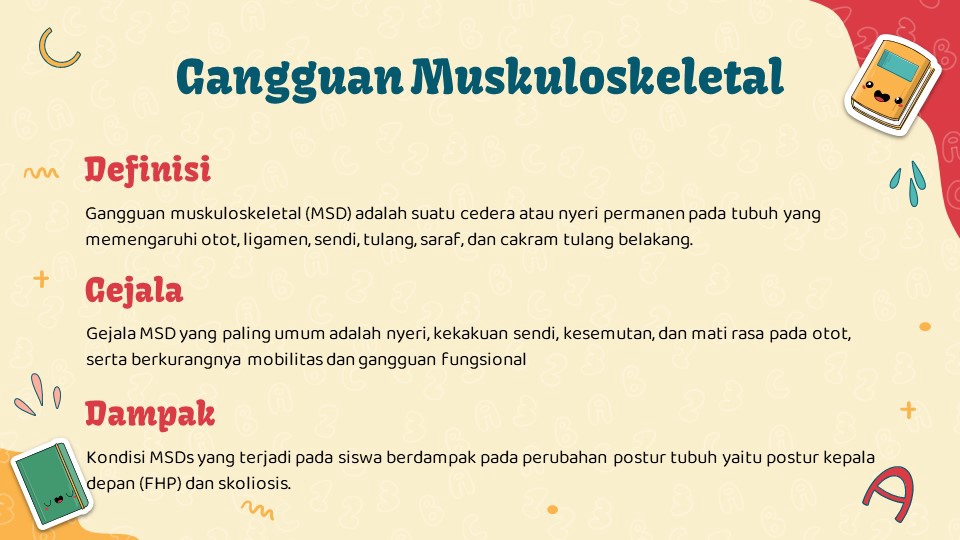 Gangguan Muskuloskeletal

Definisi

Gangguan muskuloskeletal (MSD) adalah suatu cedera atau nyeri permanen pada tubuh yang memengaruhi otot, ligamen, sendi, tulang, saraf, dan cakram tulang belakang.

Gejala

Gejala MSD yang paling umum adalah nyeri, kekakuan sendi, kesemutan, dan mati rasa pada otot, serta berkurangnya mobilitas dan gangguan fungsional

Dampak

Kondisi MSDs yang terjadi pada siswa berdampak pada perubahan postur tubuh yaitu postur kepala depan (FHP) dan skoliosis.